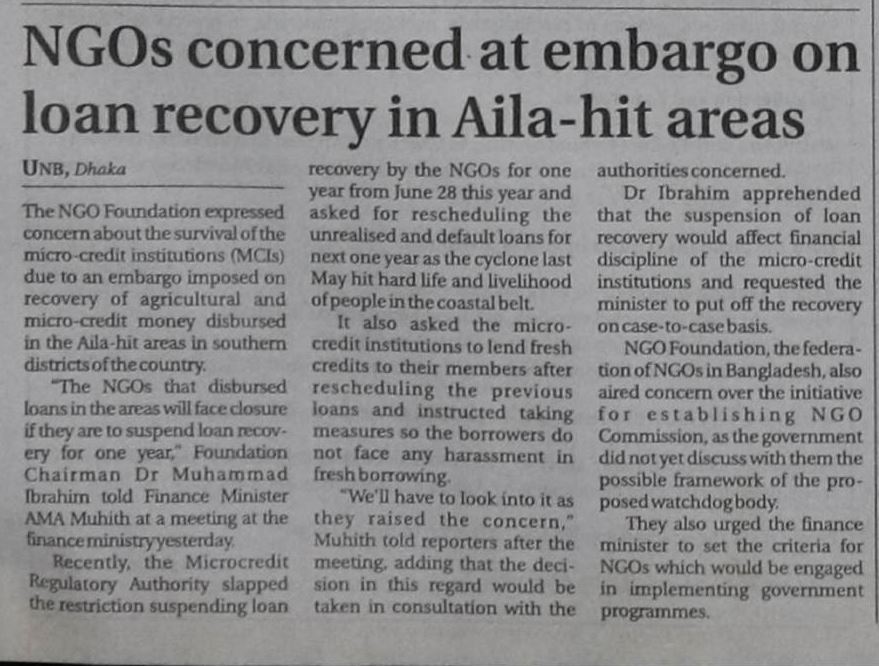 NGOs concerned at embargo on loan recovery in Aila-hit areas

UNB, Dhaka

The NGO Foundation expressed concern about the survival of the micro-credit institutions (MCIs) due to an embargo imposed on recovery of agricultural and micro-credit money disbursed in the Aila-hit areas in southern districts of the country.

"The NGOs that disbursed loans in the areas will face closure if they are to suspend loan recovery for one year," Foundation Chairman Dr Muhammad Ibrahim told Finance Minister AMA Muhith at a meeting at the finance ministry yesterday.

Recently, the Microcredit Regulatory Authority slapped the restriction suspending loan recovery by the NGOs for one year from June 28 this year and asked for rescheduling the unrealised and default loans for next one year as the cyclone last May hit hard life and livelihood of people in the coastal belt.

It also asked the micro-credit institutions to lend fresh credits to their members after rescheduling the previous loans and instructed taking measures so the borrowers do not face any harassment in fresh borrowing.

"We'll have to look into it as they raised the concern," Muhith told reporters after the meeting, adding that the decision in this regard would be taken in consultation with the authorities concerned.

Dr Ibrahim apprehended that the suspension of loan recovery would affect financial discipline of the micro-credit institutions and requested the minister to put off the recovery on case-to-case basis.

NGO Foundation, the federation of NGOs in Bangladesh, also aired concern over the initiative for establishing NGO Commission, as the government did not yet discuss with them the possible framework of the proposed watchdog body.

They also urged the finance minister to set the criteria for NGOs which would be engaged in implementing government programmes.